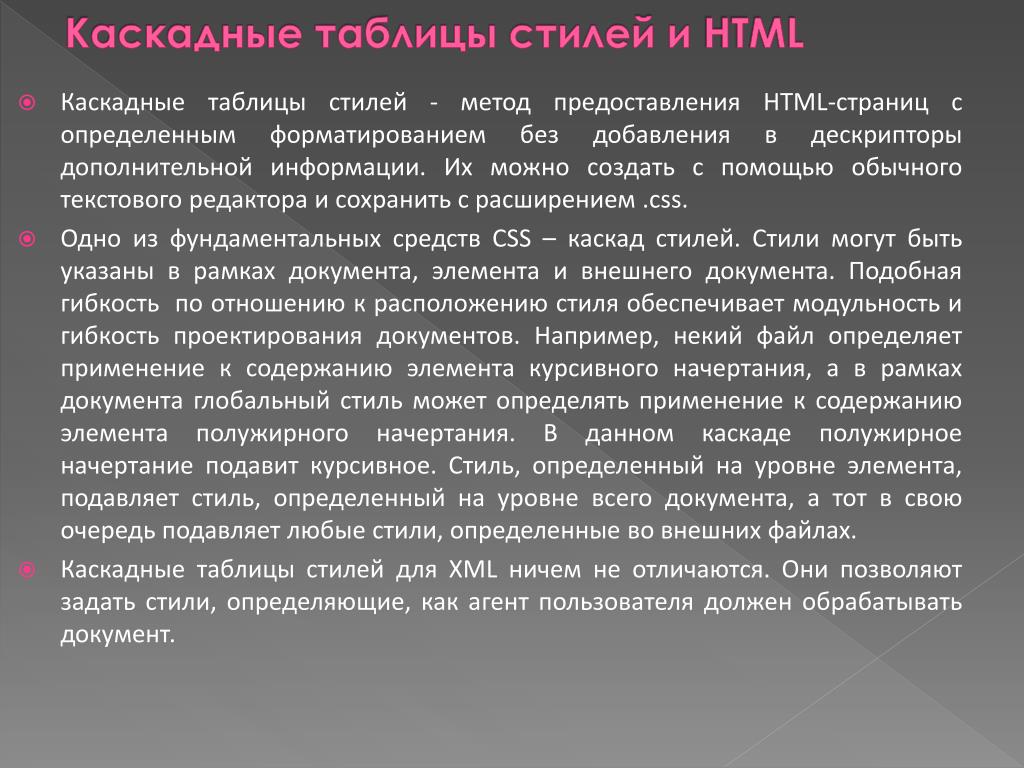 Каскадные таблицы стилей и HTML

Каскадные таблицы стилей - метод предоставления HTML-страниц с определенным форматированием без добавления в дескрипторы дополнительной информации. Их можно создать с помощью обычного текстового редактора и сохранить с расширением .css.

Одно из фундаментальных средств CSS – каскад стилей. Стили могут быть указаны в рамках документа, элемента и внешнего документа. Подобная гибкость по отношению к расположению стиля обеспечивает модульность и гибкость проектирования документов. Например, некий файл определяет применение к содержанию элемента курсивного начертания, а в рамках документа глобальный стиль может определять применение к содержанию элемента полужирного начертания. В данном каскаде полужирное начертание подавит курсивное. Стиль, определенный на уровне элемента, подавляет стиль, определенный на уровне всего документа, а тот в свою очередь подавляет любые стили, определенные во внешних файлах.

Каскадные таблицы стилей для XML ничем не отличаются. Они позволяют задать стили, определяющие, как агент пользователя должен обрабатывать документ.